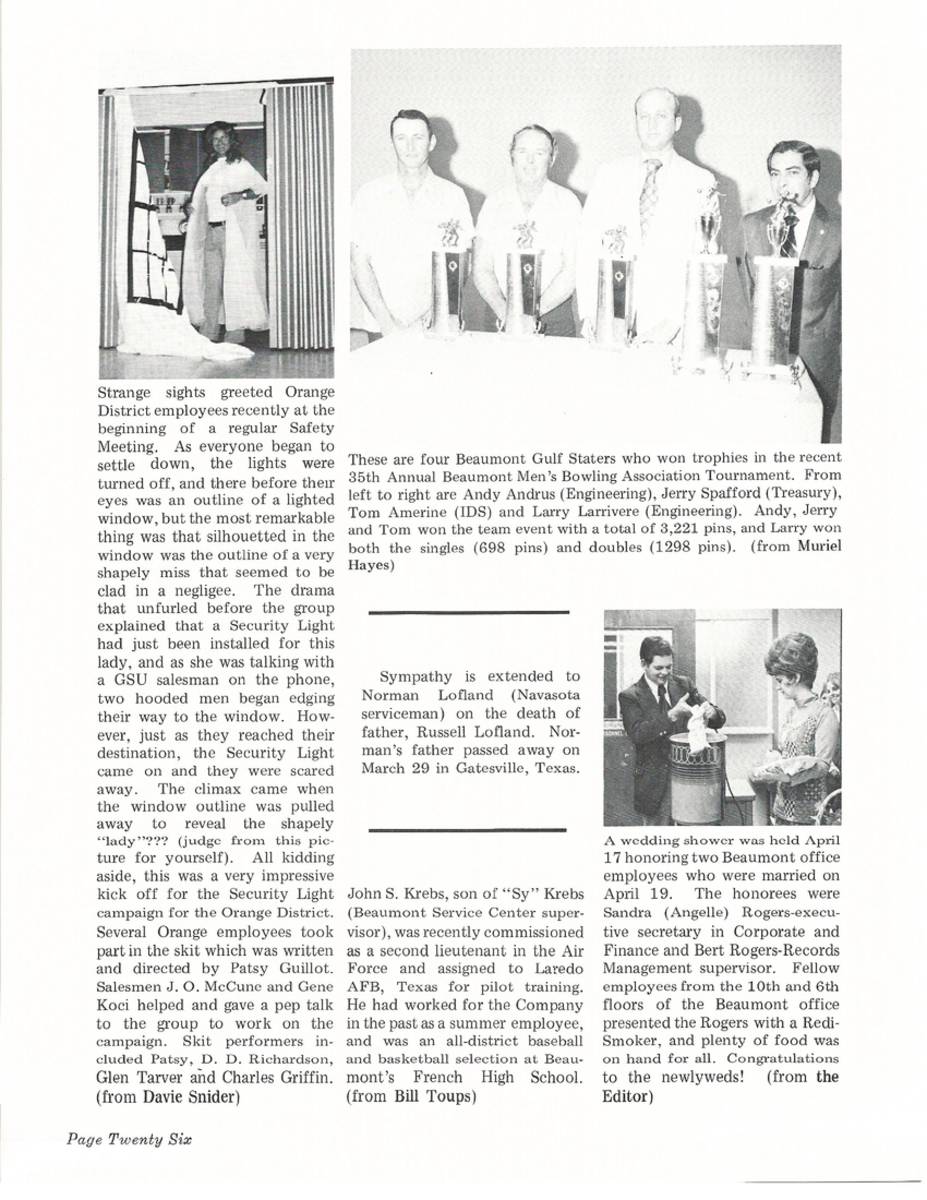 Strange sights greeted Orange District employees recently at the beginning of a regular Safety Meeting. As everyone began to settle down, the lights were turned off, and there before their eyes was an outline of a lighted window, but the most remarkable thing was that silhouetted in the window was the outline of a very shapely miss that seemed to be clad in a negligee. The drama that unfurled before the group explained that a Security Light had just been installed for this lady, and as she was talking with a GSU salesman on the phone, two hooded men began edging their way to the window. However, just as they reached their destination, the Security Light came on and they were scared away. The climax came when the window outline was pulled away to reveal the shapely "lady"??? (judge from this picture for yourself). All kidding aside, this was a very impressive kick off for the Security Light campaign for the Orange District. Several Orange employees took part in the skit which was written and directed by Patsy Guillot. Salesmen J. O. McCune and Gene Koci helped and gave a pep talk to the group to work on the campaign. Skit performers included Patsy, D. D. Richardson, Glen Tarver and Charles Griffin. (from Davie Snider)

These are four Beaumont Gulf Staters who won trophies in the recent 35th Annual Beaumont Men's Bowling Association Tournament. From left to right are Andy Andrus (Engineering), Jerry Spafford (Treasury), Tom Amerine (IDS) and Larry Larrivere (Engineering). Andy, Jerry and Tom won the team event with a total of 3,221 pins, and Larry won both the singles (698 pins) and doubles (1298 pins). (from Muriel Hayes)

Sympathy is extended to Norman Lofland (Navasota serviceman) on the death of father, Russell Lofland. Norman's father passed away on March 29 in Gatesville, Texas.

John S. Krebs, son of "Sy" Krebs (Beaumont Service Center supervisor), was recently commissioned as a second lieutenant in the Air Force and assigned to Laredo AFB, Texas for pilot training. He had worked for the Company in the past as a summer employee, and was an all-district baseball and basketball selection at Beaumont's French High School. (from Bill Toups)

A wedding shower was held April 17 honoring two Beaumont office employees who were married on April 19. The honorees were Sandra (Angelle) Rogers-executive secretary in Corporate and Finance and Bert Rogers-Records Management supervisor. Fellow employees from the 10th and 6th floors of the Beaumont office presented the Rogers with a Redi-Smoker, and plenty of food was on hand for all. Congratulations to the newlyweds! (from the Editor)

Page Twenty Six